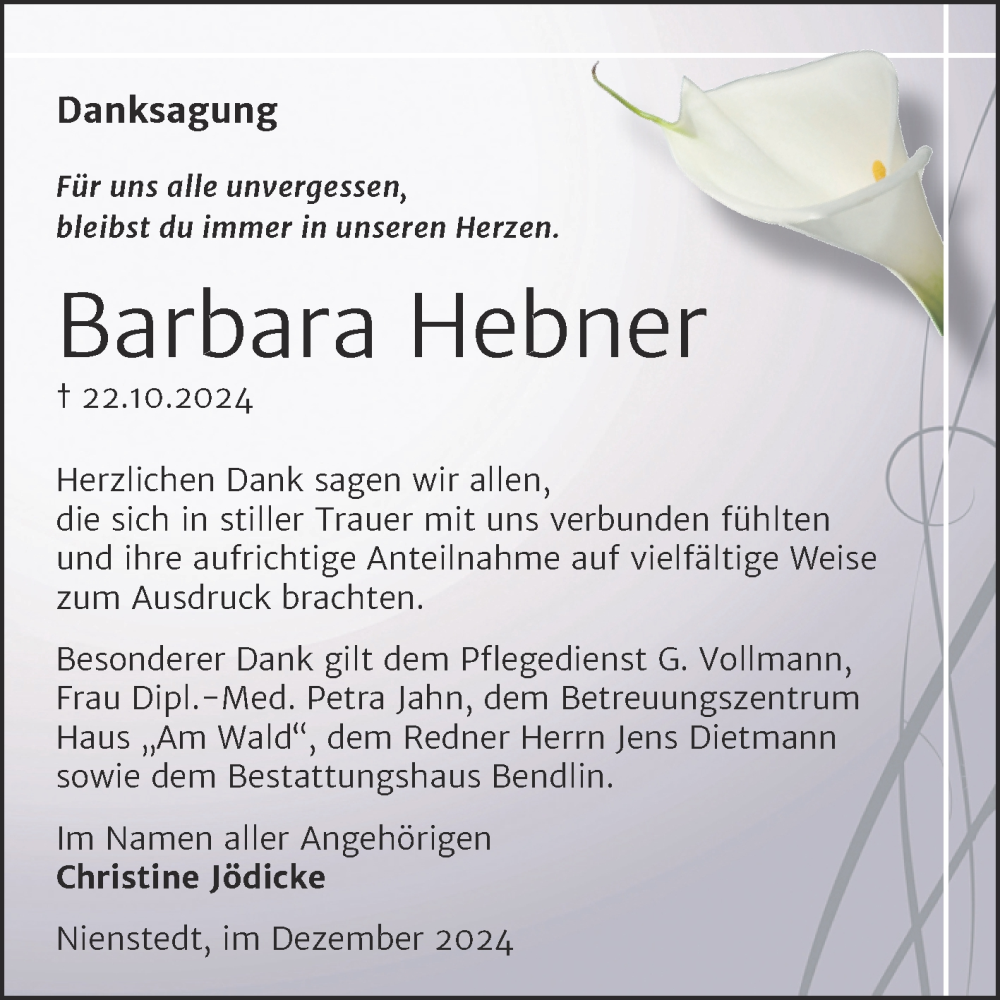 Danksagung

Für uns alle unvergessen,
bleibst du immer in unseren Herzen.

Barbara Hebner

† 22.10.2024

Herzlichen Dank sagen wir allen,
die sich in stiller Trauer mit uns verbunden fühlten
und ihre aufrichtige Anteilnahme auf vielfältige Weise
zum Ausdruck brachten.

Besonderer Dank gilt dem Pflegedienst G. Vollmann,
Frau Dipl.-Med. Petra Jahn, dem Betreuungszentrum
Haus „Am Wald“, dem Redner Herrn Jens Dietmann
sowie dem Bestattungshaus Bendlin.

Im Namen aller Angehörigen
Christine Jödicke

Nienstedt, im Dezember 2024